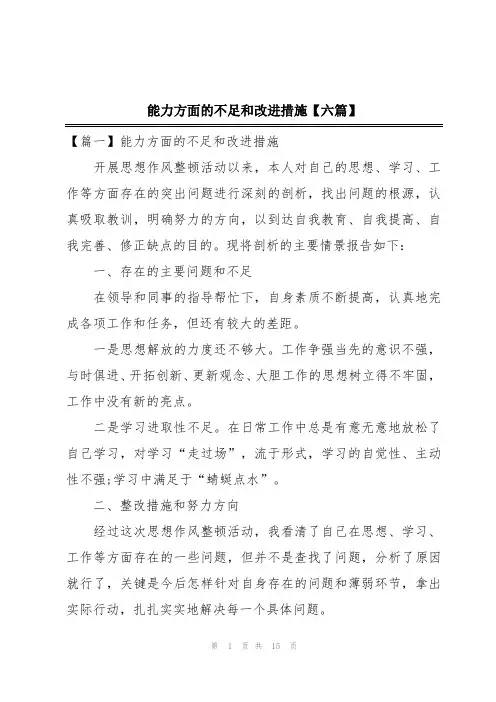 能力方面的不足和改进措施【六篇】

【篇一】能力方面的不足和改进措施

开展思想作风整顿活动以来，本人对自己的思想、学习、工作等方面存在的突出问题进行深刻的剖析，找出问题的根源，认真吸取教训，明确努力的方向，以到达自我教育、自我提高、自我完善、修正缺点的目的。现将剖析的主要情景报告如下：

一、存在的主要问题和不足

在领导和同事的指导帮忙下，自身素质不断提高，认真地完成各项工作和任务，但还有较大的差距。

一是思想解放的力度还不够大。工作争强当先的意识不强，与时俱进、开拓创新、更新观念、大胆工作的思想树立得不牢固，工作中没有新的亮点。

二是学习进取性不足。在日常工作中总是有意无意地放松了自己学习，对学习“走过场”，流于形式，学习的自觉性、主动性不强;学习中满足于“蜻蜓点水”。

二、整改措施和努力方向

经过这次思想作风整顿活动，我看清了自己在思想、学习、工作等方面存在的一些问题，但并不是查找了问题，分析了原因就行了，关键是今后怎样针对自身存在的问题和薄弱环节，拿出实际行动，扎扎实实地解决每一个具体问题。

第 1 页 共 15 页